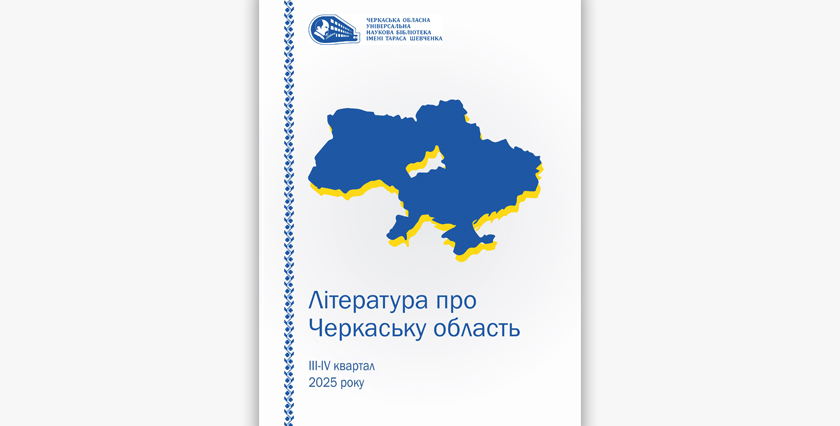 ЧЕРКАСЬКА ОБЛАСНА
УНІВЕРСАЛЬНА
НАУКОВА БІБЛІОТЕКА
ІМЕНІ ТАРАСА ШЕВЧЕНКА

Література про
Черкаську область

III-IV квартал
2025 року